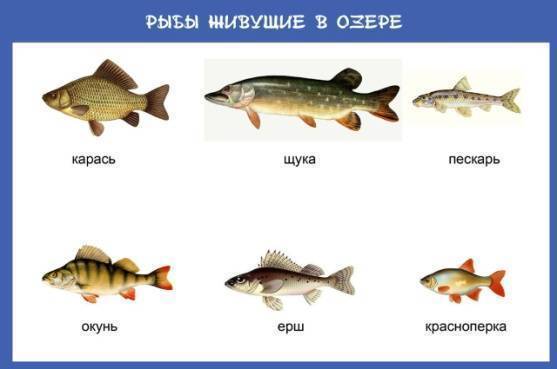 РЫБЫ ЖИВУЩИЕ В ОЗЕРЕ

карась

щука

пескарь

окунь

ерш

красноперка